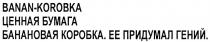 BANAN-KOROBKA
ЦЕННАЯ БУМАГА
БАНАНОВАЯ КОРОБКА. ЕЕ ПРИДУМАЛ ГЕНИЙ.